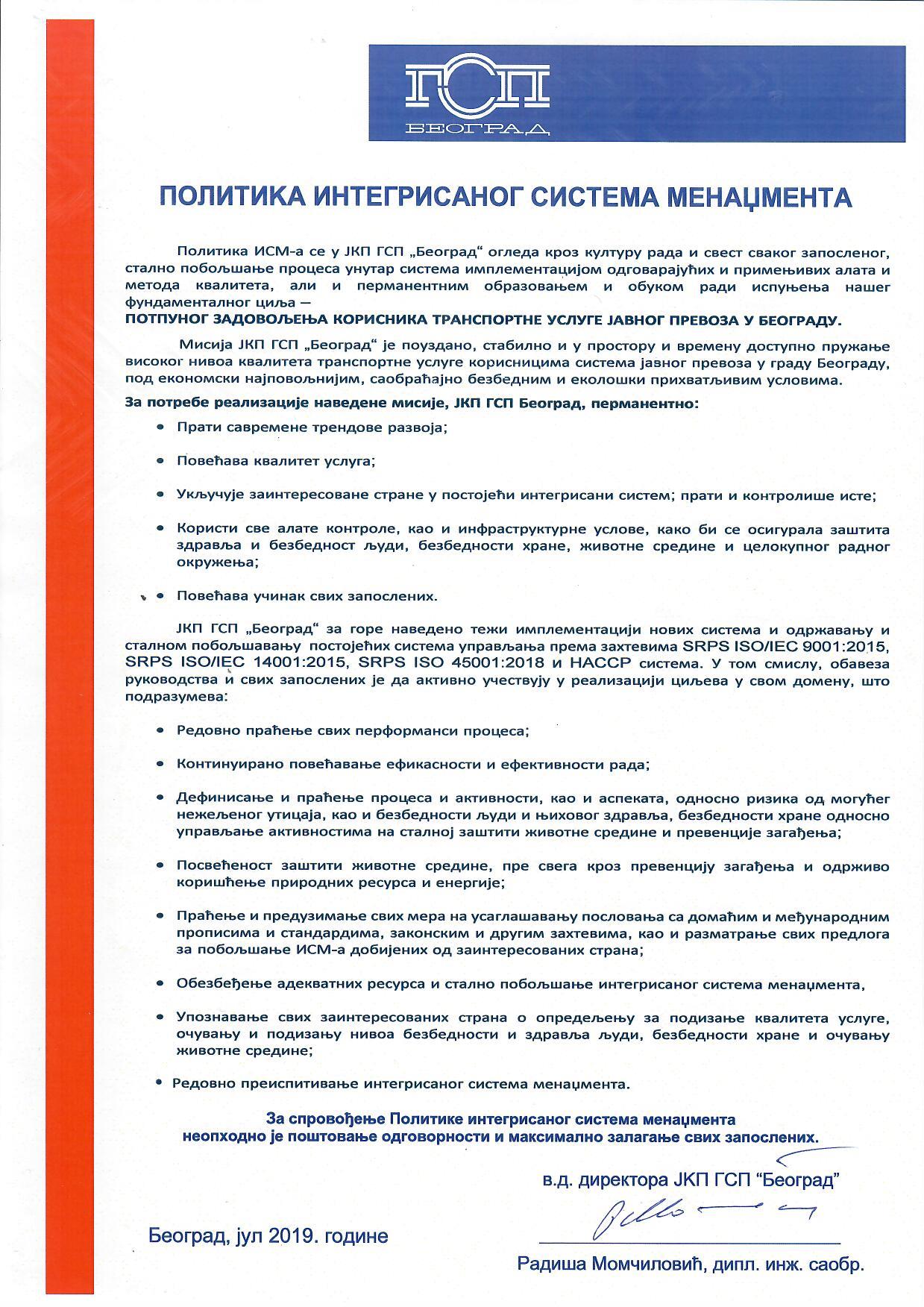 ГСП
БЕОГРАД

ПОЛИТИКА ИНТЕГРИСАНОГ СИСТЕМА МЕНАЏМЕНТА

Политика ИСМ-а се у ЈКП ГСП „Београд“ огледа кроз културу рада и свест сваког запосленог, стално побољшање процеса унутар система имплементацијом одговарајућих и примењивих алата и метода квалитета, али и перманентним образовањем и обуком ради испуњења нашег фундаменталног циља —
ПОТПУНОГ ЗАДОВОЉЕЊА КОРИСНИКА ТРАНСПОРТНЕ УСЛУГЕ ЈАВНОГ ПРЕВОЗА У БЕОГРАДУ.

Мисија ЈКП ГСП „Београд“ је поуздано, стабилно и у простору и времену доступно пружање високог нивоа квалитета транспортне услуге корисницима система јавног превоза у граду Београду, под економски најповољнијим, саобраћајно безбедним и еколошки прихватљивим условима.

За потребе реализације наведене мисије, ЈКП ГСП Београд, перманентно:

• Прати савремене трендове развоја;
• Повећава квалитет услуга;
• Укључује заинтересоване стране у постојећи интегрисани систем; прати и контролише исте;
• Користи све алате контроле, као и инфраструктурне услове, како би се осигурала заштита здравља и безбедност људи, безбедности хране, животне средине и целокупног радног окружења;
• Повећава учинак свих запослених.

ЈКП ГСП „Београд“ за горе наведено тежи имплементацији нових система и одржавању и сталном побољшавању постојећих система управљања према захтевима SRPS ISO/IEC 9001:2015, SRPS ISO/IEC 14001:2015, SRPS ISO 45001:2018 и HACCP система. У том смислу, обавеза руководства и свих запослених је да активно учествују у реализацији циљева у свом домену, што подразумева:

• Редовно праћење свих перформанси процеса;
• Континуирано повећавање ефикасности и ефективности рада;
• Дефинисање и праћење процеса и активности, као и аспеката, односно ризика од могућег нежељеног утицаја, као и безбедности људи и њиховог здравља, безбедности хране односно управљање активностима на сталној заштити животне средине и превенције загађења;
• Посвећеност заштити животне средине, пре свега кроз превенцију загађења и одрживо коришћење природних ресурса и енергије;
• Праћење и предузимање свих мера на усаглашавању пословања са домаћим и међународним прописима и стандардима, законским и другим захтевима, као и разматрање свих предлога за побољшање ИСМ-а добијених од заинтересованих страна;
• Обезбеђење адекватних ресурса и стално побољшање интегрисаног система менаџмента,
• Упознавање свих заинтересованих страна о опредељењу за подизање квалитета услуге, очувању и подизању нивоа безбедности и здравља људи, безбедности хране и очувању животне средине;
• Редовно преиспитивање интегрисаног система менаџмента.

За спровођење Политике интегрисаног система менаџмента неопходно је поштовање одговорности и максимално залагање свих запослених.

в.д. директора ЈКП ГСП “Београд”

Београд, јул 2019. године

Радиша Момчиловић, дипл. инж. саобр.